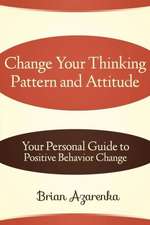 Change Your Thinking Pattern and Attitude

Your Personal Guide to Positive Behavior Change

Brian Azarenka